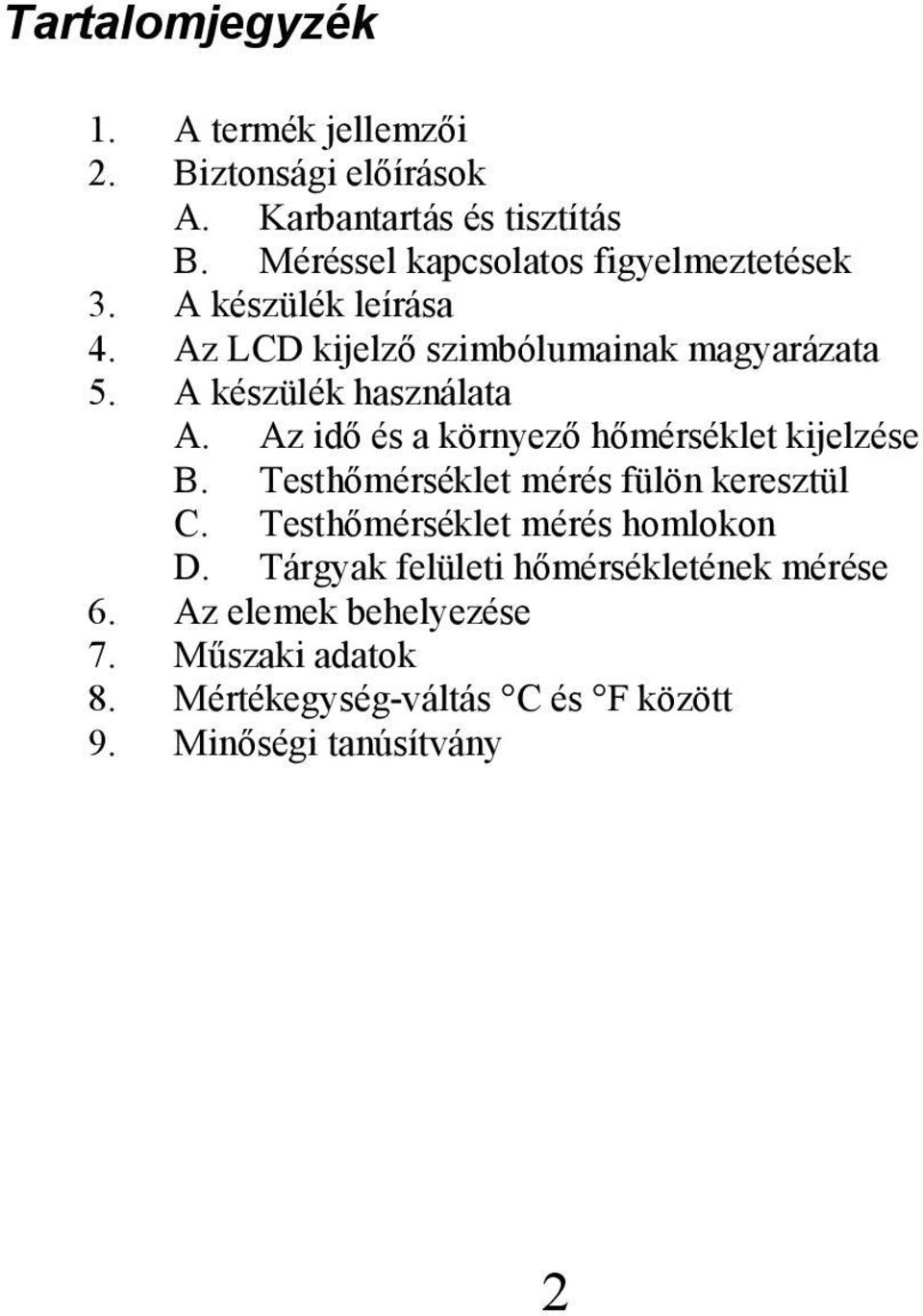 Tartalomjegyzék

1. A termék jellemzői
2. Biztonsági előírások
A. Karbantartás és tisztítás
B. Méréssel kapcsolatos figyelmeztetések
3. A készülék leírása
4. Az LCD kijelző szimbólumainak magyarázata
5. A készülék használata
A. Az idő és a környező hőmérséklet kijelzése
B. Testhőmérséklet mérés fülön keresztül
C. Testhőmérséklet mérés homlokon
D. Tárgyak felületi hőmérsékletének mérése
6. Az elemek behelyezése
7. Műszaki adatok
8. Mértékegység-váltás °C és °F között
9. Minőségi tanúsítvány

2